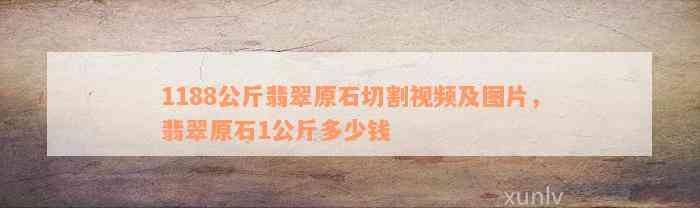 1188公斤翡翠原石切割视频及图片，翡翠原石1公斤多少钱

xunlv